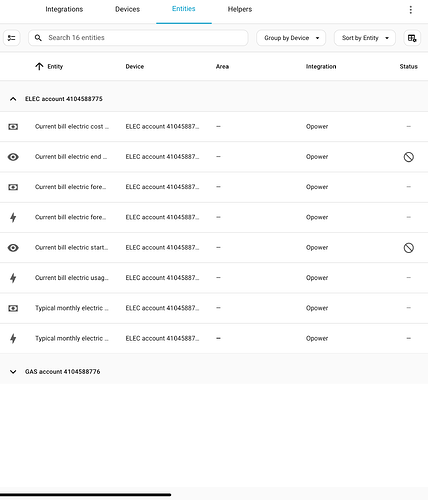 Integrations Devices Entities Helpers

Search 16 entities

Group by Device

Sort by Entity

| Entity | Device | Area | Integration | Status |
|---|---|---|---|---|
| ELEC account 4104588775 | | | | |
| Current bill electric cost ... | ELEC account 41045887... | — | Opower | — |
| Current bill electric end ... | ELEC account 41045887... | — | Opower | |
| Current bill electric fore... | ELEC account 41045887... | — | Opower | — |
| Current bill electric fore... | ELEC account 41045887... | — | Opower | — |
| Current bill electric start... | ELEC account 41045887... | — | Opower | |
| Current bill electric usag... | ELEC account 41045887... | — | Opower | — |
| Typical monthly electric ... | ELEC account 41045887... | — | Opower | — |
| Typical monthly electric ... | ELEC account 41045887... | — | Opower | — |
| GAS account 4104588776 | | | | |